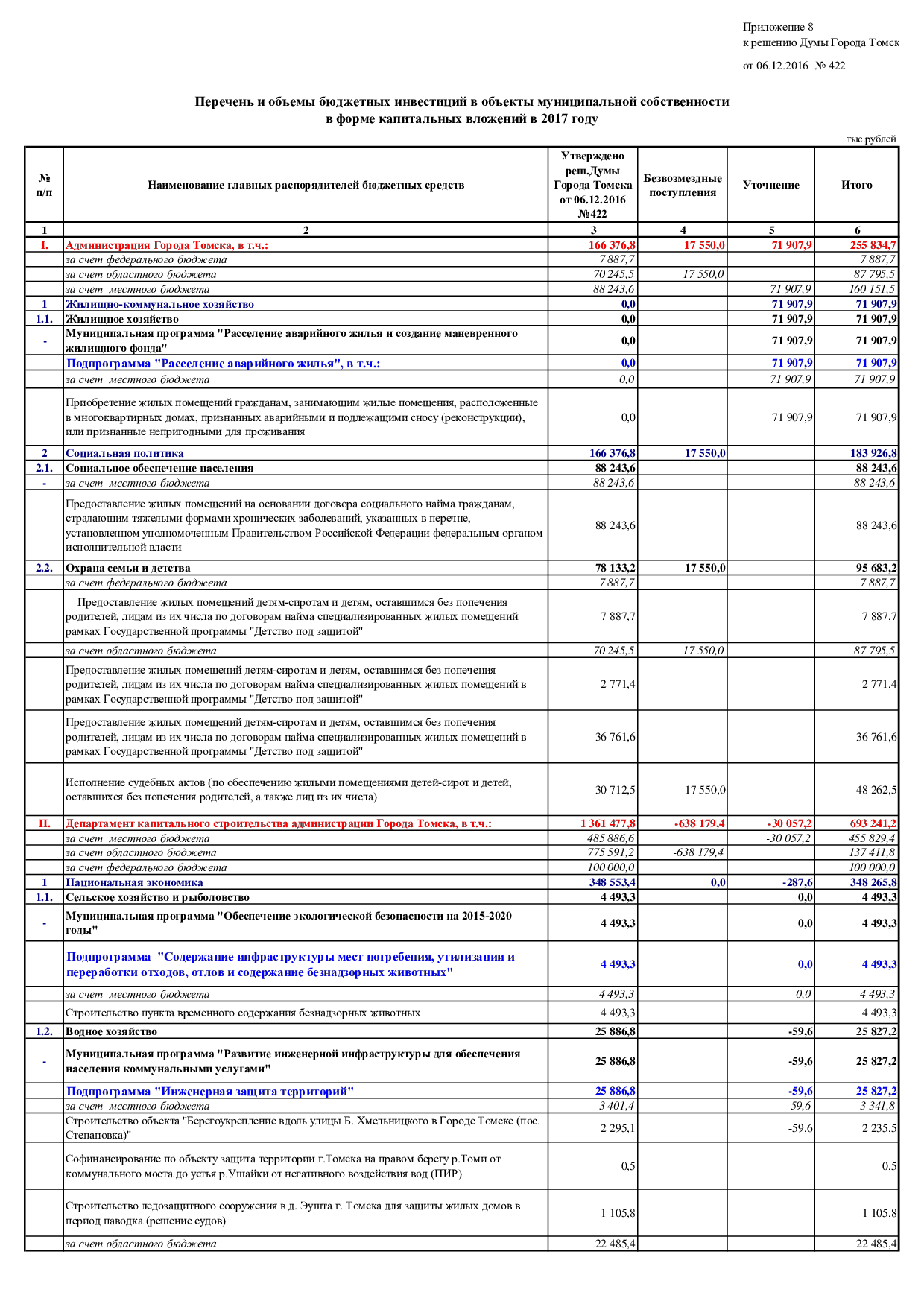 Приложение 8
к решению Думы Города Томск

от 06.12.2016 № 422

Перечень и объемы бюджетных инвестиций в объекты муниципальной собственности в форме капитальных вложений в 2017 году

тыс.рублей

| № п/п | Наименование главных распорядителей бюджетных средств | Утверждено реш.Думы Города Томска от 06.12.2016 №422 | Безвозмездные поступления | Уточнение | Итого |
|---|---|---|---|---|---|
| 1 | 2 | 3 | 4 | 5 | 6 |
| I. | Администрация Города Томска, в т.ч.: | 166 376,8 | 17 550,0 | 71 907,9 | 255 834,7 |
| | за счет федерального бюджета | 7 887,7 | | | 7 887,7 |
| | за счет областного бюджета | 70 245,5 | 17 550,0 | | 87 795,5 |
| | за счет местного бюджета | 88 243,6 | | 71 907,9 | 160 151,5 |
| 1 | Жилищно-коммунальное хозяйство | 0,0 | | 71 907,9 | 71 907,9 |
| 1.1. | Жилищное хозяйство | 0,0 | | 71 907,9 | 71 907,9 |
| - | Муниципальная программа "Расселение аварийного жилья и создание маневренного жилищного фонда" | 0,0 | | 71 907,9 | 71 907,9 |
| | Подпрограмма "Расселение аварийного жилья", в т.ч.: | 0,0 | | 71 907,9 | 71 907,9 |
| | за счет местного бюджета | 0,0 | | 71 907,9 | 71 907,9 |
| | Приобретение жилых помещений гражданам, занимающим жилые помещения, расположенные в многоквартирных домах, признанных аварийными и подлежащими сносу (реконструкции), или признанные непригодными для проживания | 0,0 | | 71 907,9 | 71 907,9 |
| 2 | Социальная политика | 166 376,8 | 17 550,0 | | 183 926,8 |
| 2.1. | Социальное обеспечение населения | 88 243,6 | | | 88 243,6 |
| - | за счет местного бюджета | 88 243,6 | | | 88 243,6 |
| | Предоставление жилых помещений на основании договора социального найма гражданам, страдающим тяжелыми формами хронических заболеваний, указанных в перечне, установленном уполномоченным Правительством Российской Федерации федеральным органом исполнительной власти | 88 243,6 | | | 88 243,6 |
| 2.2. | Охрана семьи и детства | 78 133,2 | 17 550,0 | | 95 683,2 |
| | за счет федерального бюджета | 7 887,7 | | | 7 887,7 |
| | Предоставление жилых помещений детям-сиротам и детям, оставшимся без попечения родителей, лицам из их числа по договорам найма специализированных жилых помещений рамках Государственной программы "Детство под защитой" | 7 887,7 | | | 7 887,7 |
| | за счет областного бюджета | 70 245,5 | 17 550,0 | | 87 795,5 |
| | Предоставление жилых помещений детям-сиротам и детям, оставшимся без попечения родителей, лицам из их числа по договорам найма специализированных жилых помещений в рамках Государственной программы "Детство под защитой" | 2 771,4 | | | 2 771,4 |
| | Предоставление жилых помещений детям-сиротам и детям, оставшимся без попечения родителей, лицам из их числа по договорам найма специализированных жилых помещений в рамках Государственной программы "Детство под защитой" | 36 761,6 | | | 36 761,6 |
| | Исполнение судебных актов (по обеспечению жилыми помещениями детей-сирот и детей, оставшихся без попечения родителей, а также лиц из их числа) | 30 712,5 | 17 550,0 | | 48 262,5 |
| II. | Департамент капитального строительства администрации Города Томска, в т.ч.: | 1 361 477,8 | -638 179,4 | -30 057,2 | 693 241,2 |
| | за счет местного бюджета | 485 886,6 | | -30 057,2 | 455 829,4 |
| | за счет областного бюджета | 775 591,2 | -638 179,4 | | 137 411,8 |
| | за счет федерального бюджета | 100 000,0 | | | 100 000,0 |
| 1 | Национальная экономика | 348 553,4 | 0,0 | -287,6 | 348 265,8 |
| 1.1. | Сельское хозяйство и рыболовство | 4 493,3 | | 0,0 | 4 493,3 |
| - | Муниципальная программа "Обеспечение экологической безопасности на 2015-2020 годы" | 4 493,3 | | 0,0 | 4 493,3 |
| | Подпрограмма "Содержание инфраструктуры мест погребения, утилизации и переработки отходов, отлов и содержание безнадзорных животных" | 4 493,3 | | 0,0 | 4 493,3 |
| | за счет местного бюджета | 4 493,3 | | 0,0 | 4 493,3 |
| | Строительство пункта временного содержания безнадзорных животных | 4 493,3 | | | 4 493,3 |
| 1.2. | Водное хозяйство | 25 886,8 | | -59,6 | 25 827,2 |
| - | Муниципальная программа "Развитие инженерной инфраструктуры для обеспечения населения коммунальными услугами" | 25 886,8 | | -59,6 | 25 827,2 |
| | Подпрограмма "Инженерная защита территорий" | 25 886,8 | | -59,6 | 25 827,2 |
| | за счет местного бюджета | 3 401,4 | | -59,6 | 3 341,8 |
| | Строительство объекта "Берегоукрепление вдоль улицы Б. Хмельницкого в Городе Томске (пос. Степановка)" | 2 295,1 | | -59,6 | 2 235,5 |
| | Софинансирование по объекту защита территории г.Томска на правом берегу р.Томи от коммунального моста до устья р.Ушайки от негативного воздействия вод (ПИР) | 0,5 | | | 0,5 |
| | Строительство ледозащитного сооружения в д. Эушта г. Томска для защиты жилых домов в период паводка (решение судов) | 1 105,8 | | | 1 105,8 |
| | за счет областного бюджета | 22 485,4 | | | 22 485,4 |